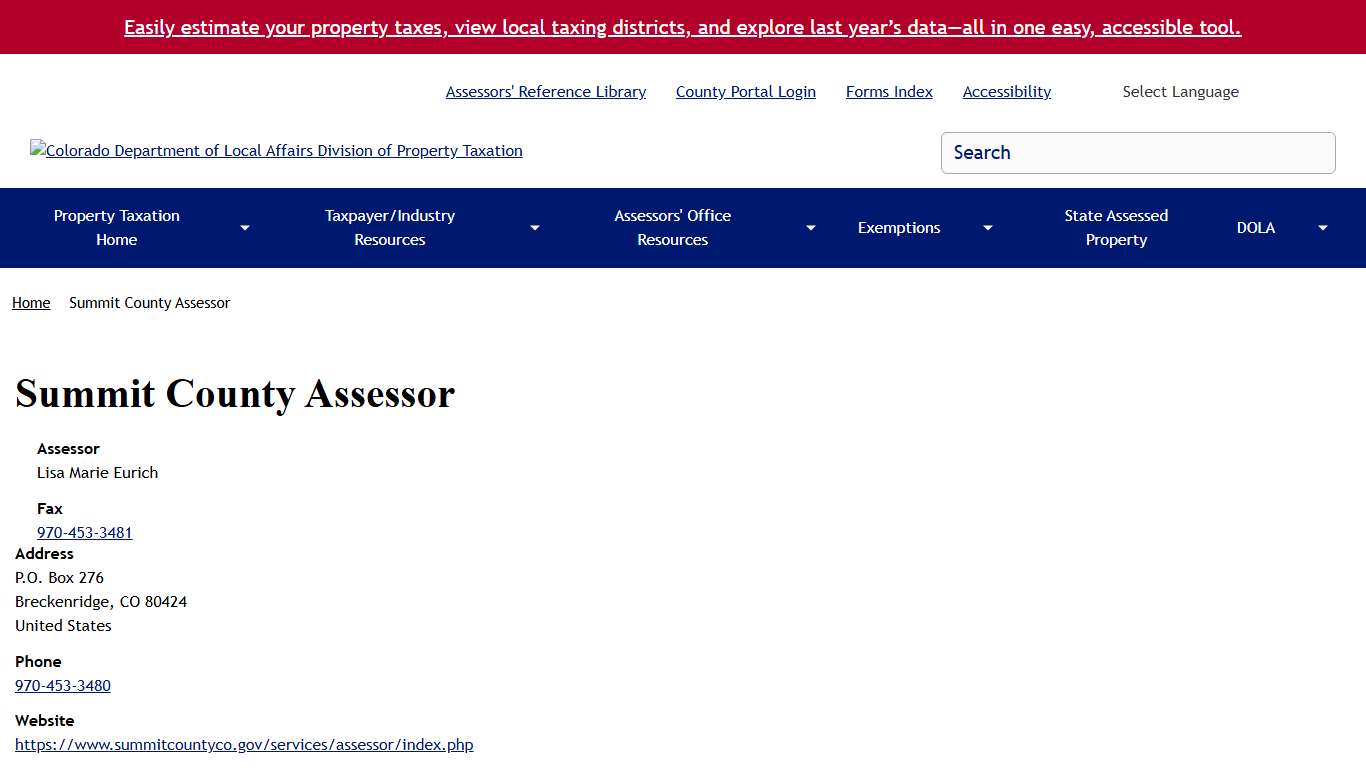 Easily estimate your property taxes, view local taxing districts, and explore last year's data—all in one easy, accessible tool.

Assessors' Reference Library County Portal Login Forms Index Accessibility Select Language

Colorado Department of Local Affairs Division of Property Taxation

Search

Property Taxation Home
Taxpayer/Industry Resources
Assessors' Office Resources
Exemptions
State Assessed Property
DOLA

Home Summit County Assessor

Summit County Assessor

Assessor
Lisa Marie Eurich

Fax
970-453-3481

Address
P.O. Box 276
Breckenridge, CO 80424
United States

Phone
970-453-3480

Website
https://www.summitcountyco.gov/services/assessor/index.php